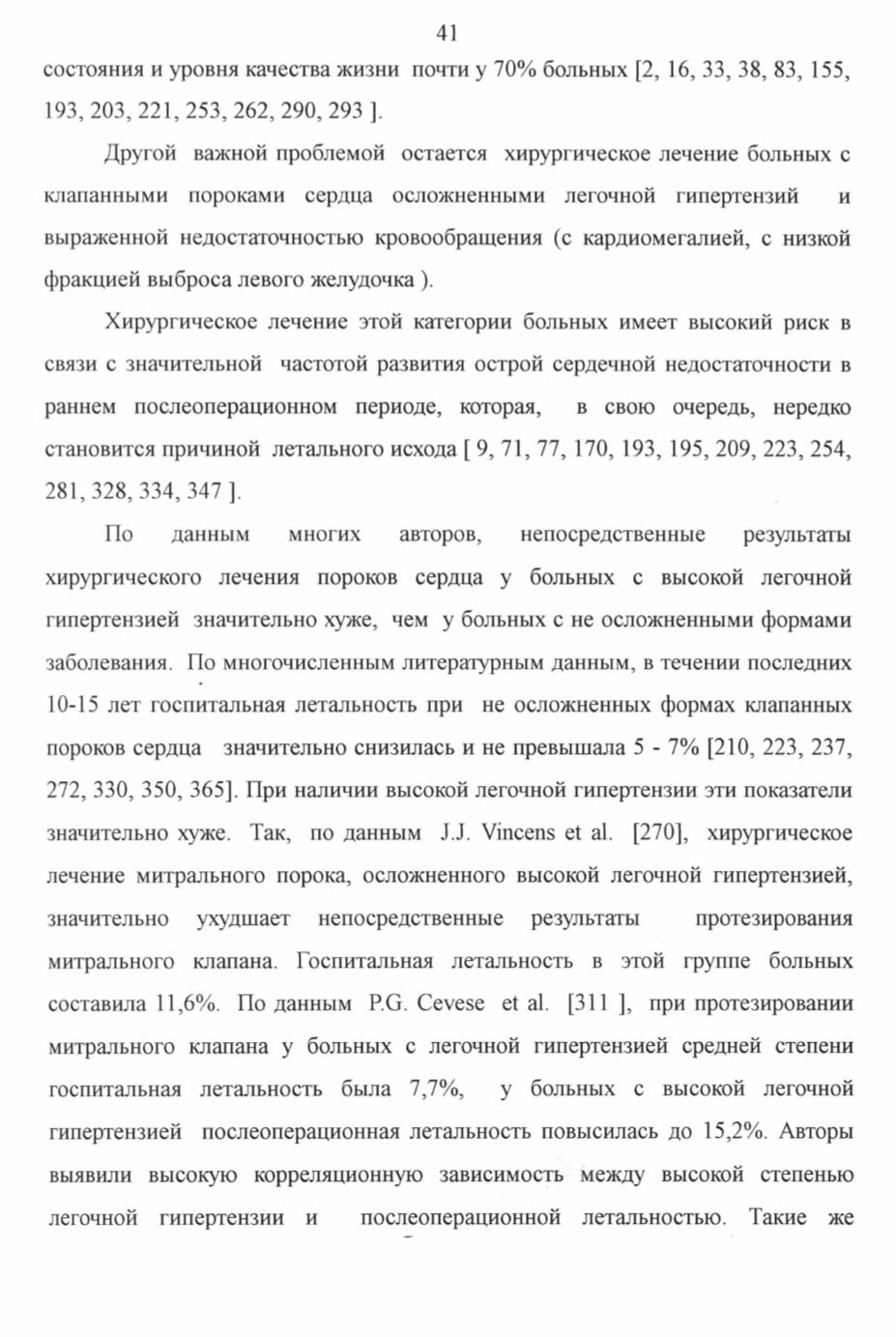 41

состояния и уровня качества жизни почти у 70% больных [2, 16, 33, 38, 83, 155, 193, 203, 221, 253, 262, 290, 293 ].

Другой важной проблемой остается хирургическое лечение больных с клапанными пороками сердца осложненными легочной гипертензий и выраженной недостаточностью кровообращения (с кардиомегалией, с низкой фракцией выброса левого желудочка ).

Хирургическое лечение этой категории больных имеет высокий риск в связи с значительной частотой развития острой сердечной недостаточности в раннем послеоперационном периоде, которая, в свою очередь, нередко становится причиной летального исхода [ 9, 71, 77, 170, 193, 195, 209, 223, 254, 281, 328, 334, 347 ].

По данным многих авторов, непосредственные результаты хирургического лечения пороков сердца у больных с высокой легочной гипертензией значительно хуже, чем у больных с не осложненными формами заболевания. По многочисленным литературным данным, в течении последних 10-15 лет госпитальная летальность при не осложненных формах клапанных пороков сердца значительно снизилась и не превышала 5 - 7% [210, 223, 237, 272, 330, 350, 365]. При наличии высокой легочной гипертензии эти показатели значительно хуже. Так, по данным J.J. Vincens et al. [270], хирургическое лечение митрального порока, осложненного высокой легочной гипертензией, значительно ухудшает непосредственные результаты протезирования митрального клапана. Госпитальная летальность в этой группе больных составила 11,6%. По данным P.G. Cevese et al. [311 ], при протезировании митрального клапана у больных с легочной гипертензией средней степени госпитальная летальность была 7,7%, у больных с высокой легочной гипертензией послеоперационная летальность повысилась до 15,2%. Авторы выявили высокую корреляционную зависимость между высокой степенью легочной гипертензии и послеоперационной летальностью. Такие же